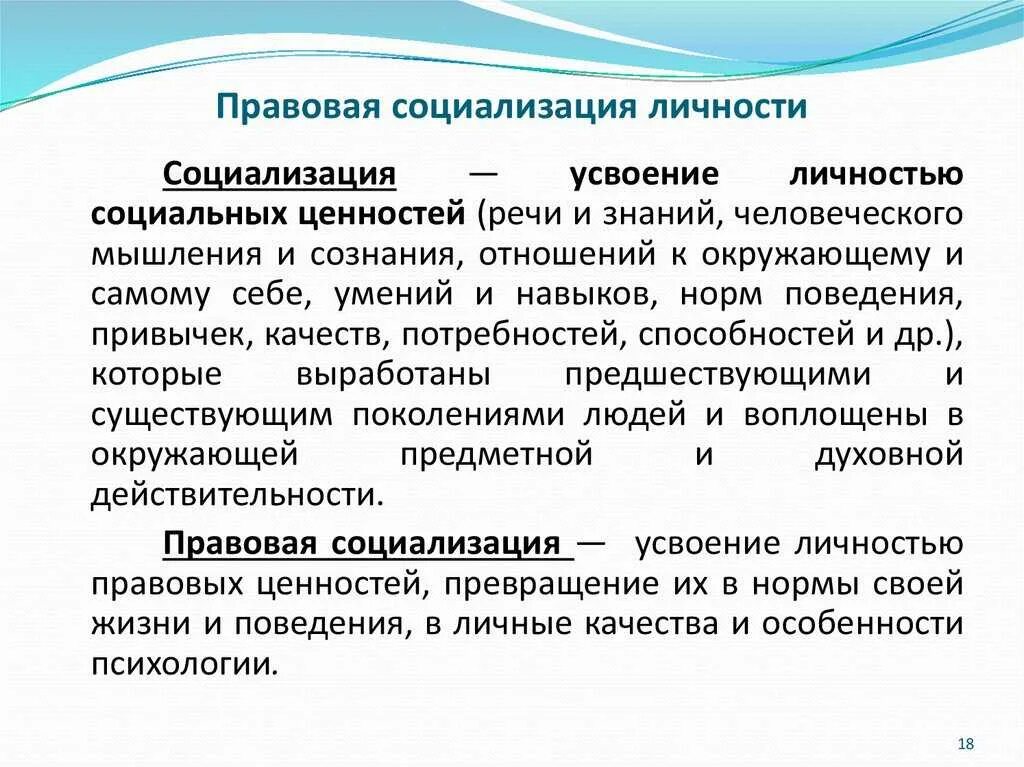 Правовая социализация личности

Социализация — усвоение личностью социальных ценностей (речи и знаний, человеческого мышления и сознания, отношений к окружающему и самому себе, умений и навыков, норм поведения, привычек, качеств, потребностей, способностей и др.), которые выработаны предшествующими и существующим поколениями людей и воплощены в окружающей предметной и духовной действительности.

Правовая социализация — усвоение личностью правовых ценностей, превращение их в нормы своей жизни и поведения, в личные качества и особенности психологии.

18